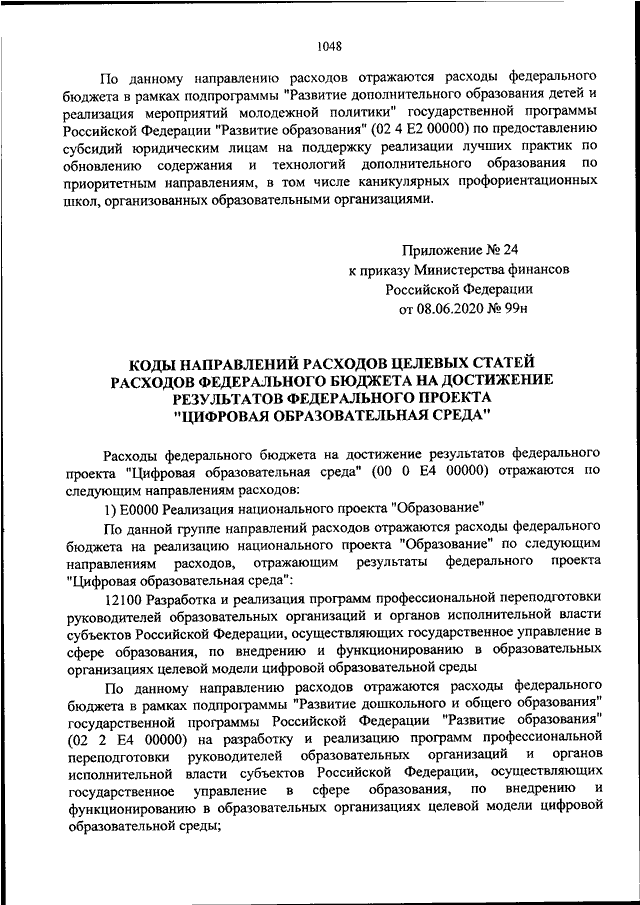 1048

По данному направлению расходов отражаются расходы федерального бюджета в рамках подпрограммы "Развитие дополнительного образования детей и реализация мероприятий молодежной политики" государственной программы Российской Федерации "Развитие образования" (02 4 Е2 00000) по предоставлению субсидий юридическим лицам на поддержку реализации лучших практик по обновлению содержания и технологий дополнительного образования по приоритетным направлениям, в том числе каникулярных профориентационных школ, организованных образовательными организациями.

Приложение № 24
к приказу Министерства финансов
Российской Федерации
от 08.06.2020 № 99н

КОДЫ НАПРАВЛЕНИЙ РАСХОДОВ ЦЕЛЕВЫХ СТАТЕЙ РАСХОДОВ ФЕДЕРАЛЬНОГО БЮДЖЕТА НА ДОСТИЖЕНИЕ РЕЗУЛЬТАТОВ ФЕДЕРАЛЬНОГО ПРОЕКТА "ЦИФРОВАЯ ОБРАЗОВАТЕЛЬНАЯ СРЕДА"

Расходы федерального бюджета на достижение результатов федерального проекта "Цифровая образовательная среда" (00 0 Е4 00000) отражаются по следующим направлениям расходов:

1) Е0000 Реализация национального проекта "Образование"

По данной группе направлений расходов отражаются расходы федерального бюджета на реализацию национального проекта "Образование" по следующим направлениям расходов, отражающим результаты федерального проекта "Цифровая образовательная среда":

12100 Разработка и реализация программ профессиональной переподготовки руководителей образовательных организаций и органов исполнительной власти субъектов Российской Федерации, осуществляющих государственное управление в сфере образования, по внедрению и функционированию в образовательных организациях целевой модели цифровой образовательной среды

По данному направлению расходов отражаются расходы федерального бюджета в рамках подпрограммы "Развитие дошкольного и общего образования" государственной программы Российской Федерации "Развитие образования" (02 2 Е4 00000) на разработку и реализацию программ профессиональной переподготовки руководителей образовательных организаций и органов исполнительной власти субъектов Российской Федерации, осуществляющих государственное управление в сфере образования, по внедрению и функционированию в образовательных организациях целевой модели цифровой образовательной среды;